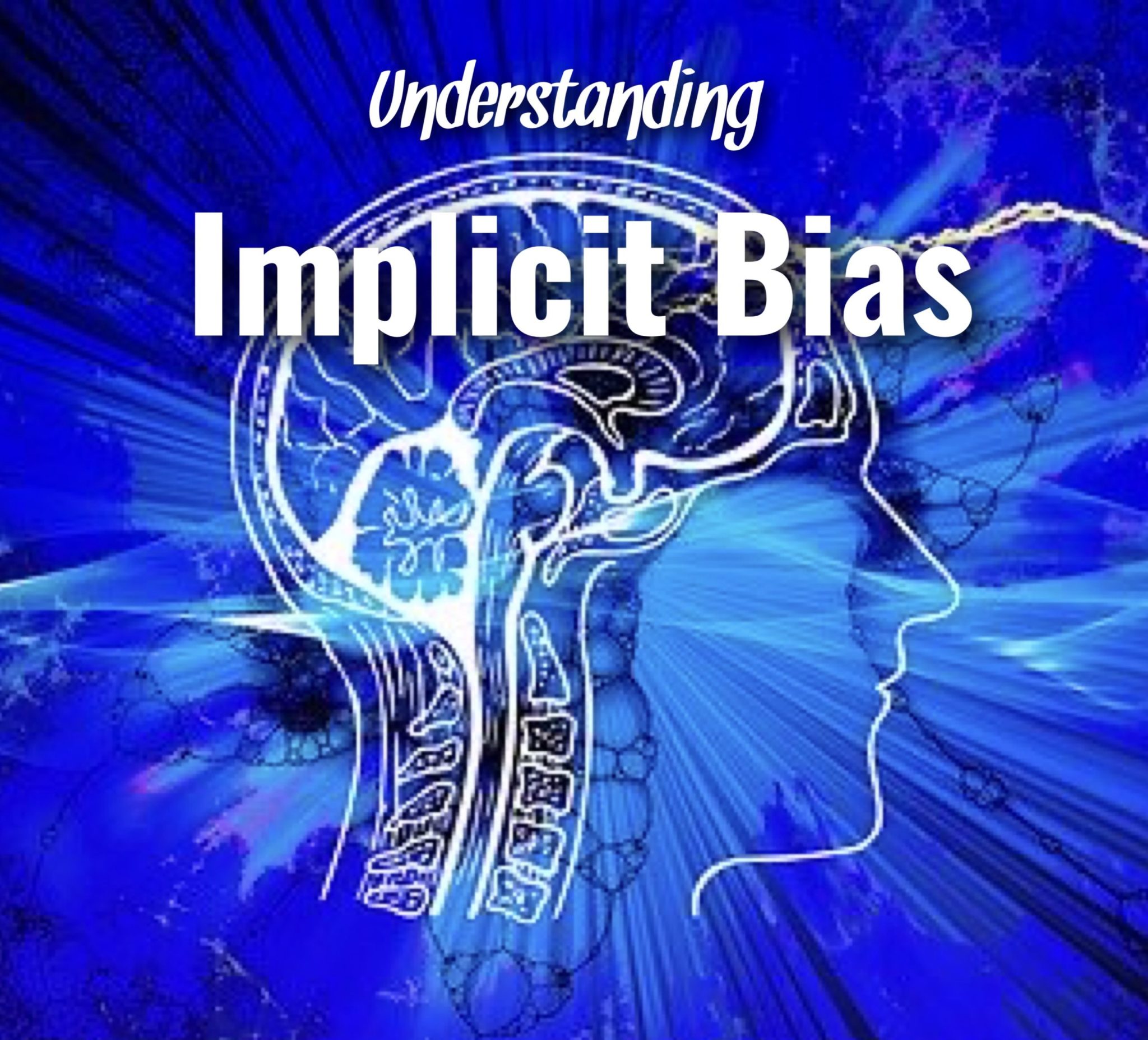 Understanding

Implicit Bias